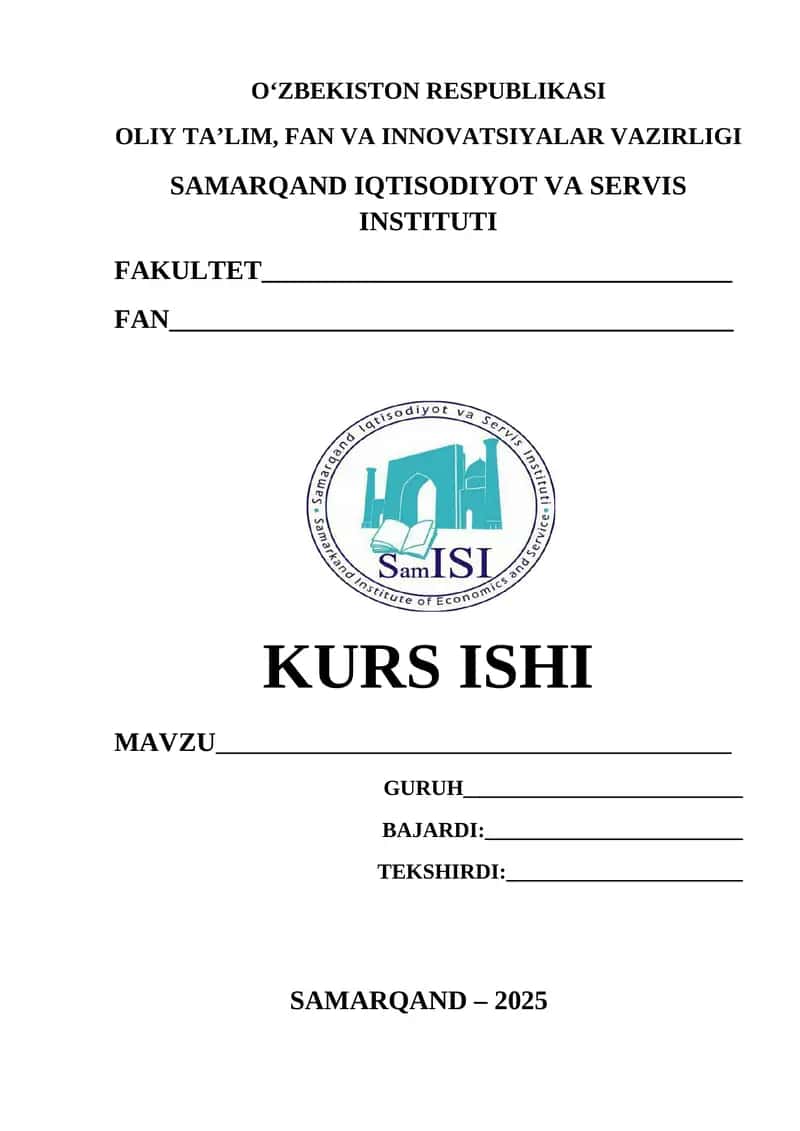 O‘ZBEKISTON RESPUBLIKASI

OLIY TA’LIM, FAN VA INNOVATSIYALAR VAZIRLIGI

SAMARQAND IQTISODIYOT VA SERVIS INSTITUTI

FAKULTET____________________________________

FAN___________________________________________

Samarqand Iqtisodiyot va Servis Instituti

SamISI

Samarkand Institute of Economics and Service

KURS ISHI

MAVZU_______________________________________

GURUH_________________________

BAJARDI:_______________________

TEKSHIRDI:_____________________

SAMARQAND – 2025